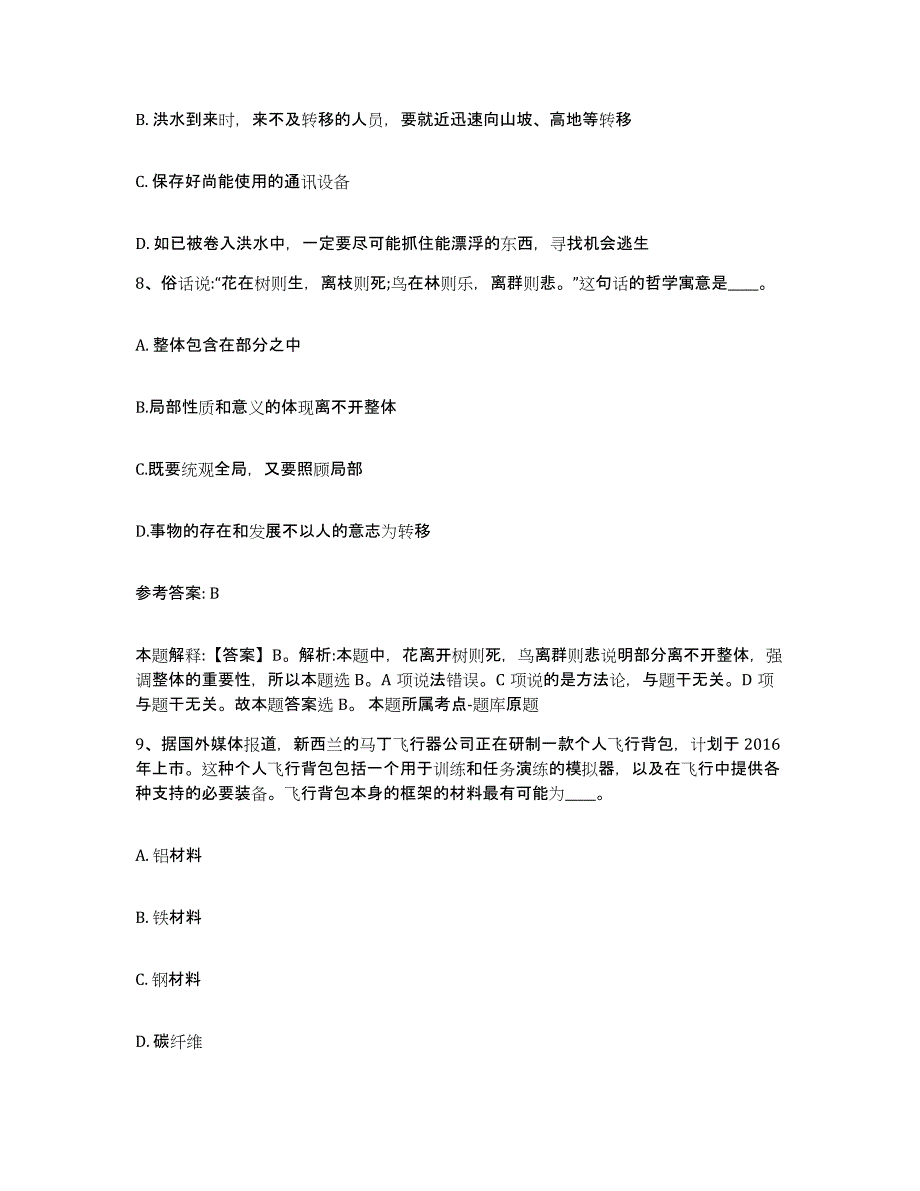 B. 洪水到来时，来不及转移的人员，要就近迅速向山坡、高地等转移

C. 保存好尚能使用的通讯设备

D. 如已被卷入洪水中，一定要尽可能抓住能漂浮的东西，寻找机会逃生

8、俗话说:“花在树则生，离枝则死;鸟在林则乐，离群则悲。”这句话的哲学寓意是____。

A. 整体包含在部分之中

B.局部性质和意义的体现离不开整体

C.既要统观全局，又要照顾局部

D.事物的存在和发展不以人的意志为转移

参考答案: B

本题解释:【答案】B。解析:本题中，花离开树则死，鸟离群则悲说明部分离不开整体，强调整体的重要性，所以本题选 B。A 项说法错误。C 项说的是方法论，与题干无关。D 项与题干无关。故本题答案选 B。 本题所属考点-题库原题

9、据国外媒体报道，新西兰的马丁飞行器公司正在研制一款个人飞行背包，计划于 2016 年上市。这种个人飞行背包包括一个用于训练和任务演练的模拟器，以及在飞行中提供各种支持的必要装备。飞行背包本身的框架的材料最有可能为____。

A. 铝材料

B. 铁材料

C. 钢材料

D. 碳纤维